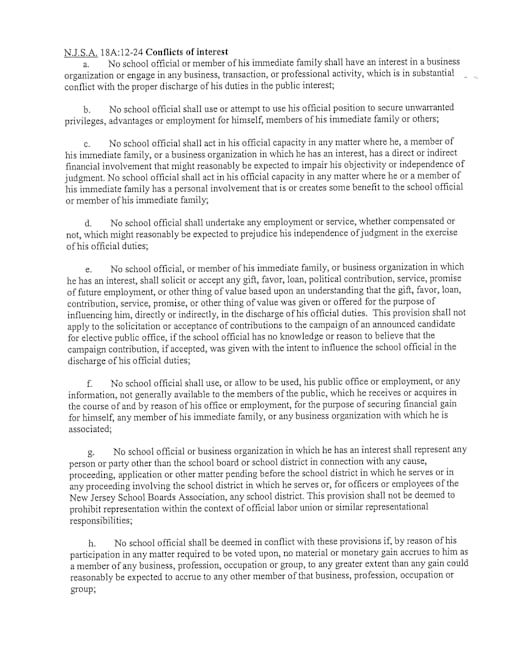 N.J.S.A. 18A:12-24 Conflicts of interest

a. No school official or member of his immediate family shall have an interest in a business organization or engage in any business, transaction, or professional activity, which is in substantial conflict with the proper discharge of his duties in the public interest;

b. No school official shall use or attempt to use his official position to secure unwarranted privileges, advantages or employment for himself, members of his immediate family or others;

c. No school official shall act in his official capacity in any matter where he, a member of his immediate family, or a business organization in which he has an interest, has a direct or indirect financial involvement that might reasonably be expected to impair his objectivity or independence of judgment. No school official shall act in his official capacity in any matter where he or a member of his immediate family has a personal involvement that is or creates some benefit to the school official or member of his immediate family;

d. No school official shall undertake any employment or service, whether compensated or not, which might reasonably be expected to prejudice his independence of judgment in the exercise of his official duties;

e. No school official, or member of his immediate family, or business organization in which he has an interest, shall solicit or accept any gift, favor, loan, political contribution, service, promise of future employment, or other thing of value based upon an understanding that the gift, favor, loan, contribution, service, promise, or other thing of value was given or offered for the purpose of influencing him, directly or indirectly, in the discharge of his official duties. This provision shall not apply to the solicitation or acceptance of contributions to the campaign of an announced candidate for elective public office, if the school official has no knowledge or reason to believe that the campaign contribution, if accepted, was given with the intent to influence the school official in the discharge of his official duties;

f. No school official shall use, or allow to be used, his public office or employment, or any information, not generally available to the members of the public, which he receives or acquires in the course of and by reason of his office or employment, for the purpose of securing financial gain for himself, any member of his immediate family, or any business organization with which he is associated;

g. No school official or business organization in which he has an interest shall represent any person or party other than the school board or school district in connection with any cause, proceeding, application or other matter pending before the school district in which he serves or in any proceeding involving the school district in which he serves or, for officers or employees of the New Jersey School Boards Association, any school district. This provision shall not be deemed to prohibit representation within the context of official labor union or similar representational responsibilities;

h. No school official shall be deemed in conflict with these provisions if, by reason of his participation in any matter required to be voted upon, no material or monetary gain accrues to him as a member of any business, profession, occupation or group, to any greater extent than any gain could reasonably be expected to accrue to any other member of that business, profession, occupation or group;